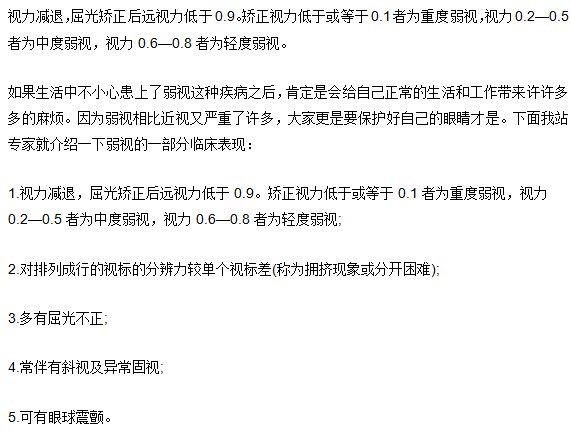 视力减退，屈光矫正后远视力低于 0.9。矫正视力低于或等于 0.1 者为重度弱视，视力 0.2—0.5 者为中度弱视，视力 0.6—0.8 者为轻度弱视。

如果生活中不小心患上了弱视这种疾病之后，肯定是会给自己正常的生活和工作带来许许多多的麻烦。因为弱视相比近视又严重了许多，大家更是要保护好自己的眼睛才是。下面我站专家就介绍一下弱视的一部分临床表现：

1.视力减退，屈光矫正后远视力低于 0.9。矫正视力低于或等于 0.1 者为重度弱视，视力 0.2—0.5 者为中度弱视，视力 0.6—0.8 者为轻度弱视;

2.对排列成行的视标的分辨力较单个视标差(称为拥挤现象或分开困难);

3.多有屈光不正;

4.常伴有斜视及异常固视;

5.可有眼球震颤。